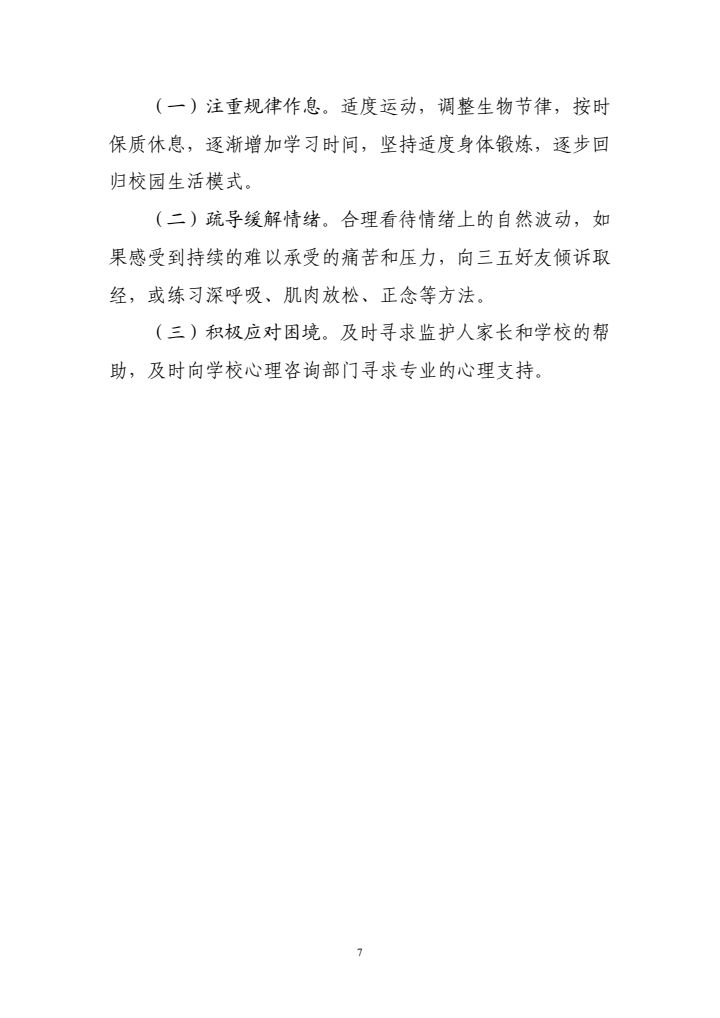 （一）注重规律作息。适度运动，调整生物节律，按时保质休息，逐渐增加学习时间，坚持适度身体锻炼，逐步回归校园生活模式。

（二）疏导缓解情绪。合理看待情绪上的自然波动，如果感受到持续的难以承受的痛苦和压力，向三五好友倾诉取经，或练习深呼吸、肌肉放松、正念等方法。

（三）积极应对困境。及时寻求监护人家长和学校的帮助，及时向学校心理咨询部门寻求专业的心理支持。

7